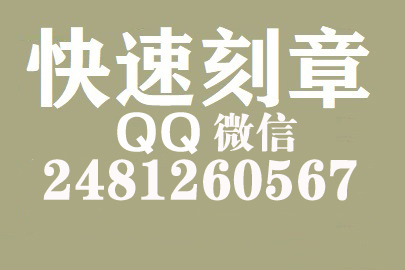 快速刻章
QQ 微信
2481260567